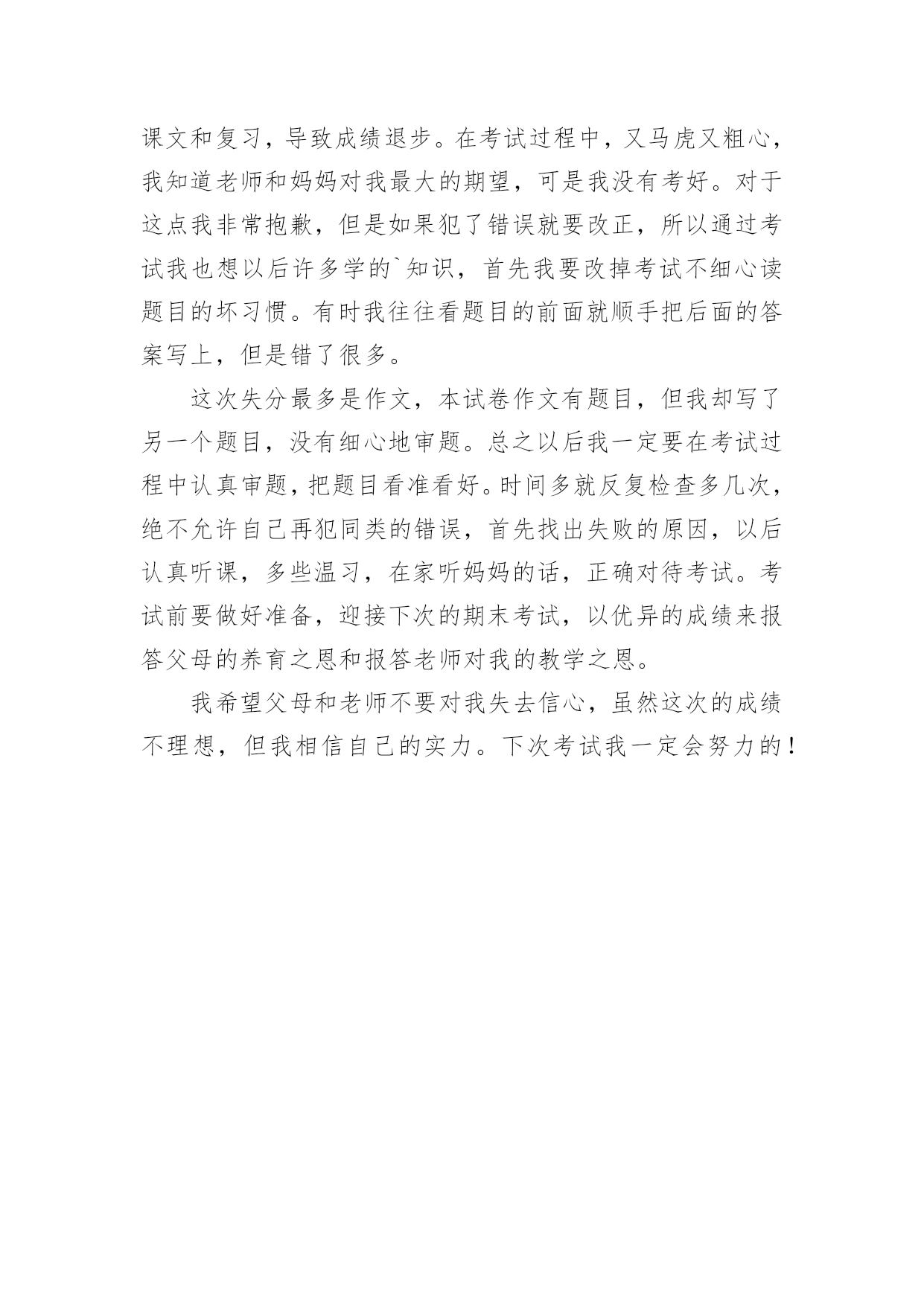 课文和复习，导致成绩退步。在考试过程中，又马虎又粗心，我知道老师和妈妈对我最大的期望，可是我没有考好。对于这点我非常抱歉，但是如果犯了错误就要改正，所以通过考试我也想以后许多学的`知识，首先我要改掉考试不细心读题目的坏习惯。有时我往往看题目的前面就顺手把后面的答案写上，但是错了很多。

这次失分最多是作文，本试卷作文有题目，但我却写了另一个题目，没有细心地审题。总之以后我一定要在考试过程中认真审题，把题目看准看好。时间多就反复检查多几次，绝不允许自己再犯同类的错误，首先找出失败的原因，以后认真听课，多些温习，在家听妈妈的话，正确对待考试。考试前要做好准备，迎接下次的期末考试，以优异的成绩来报答父母的养育之恩和报答老师对我的教学之恩。

我希望父母和老师不要对我失去信心，虽然这次的成绩不理想，但我相信自己的实力。下次考试我一定会努力的！